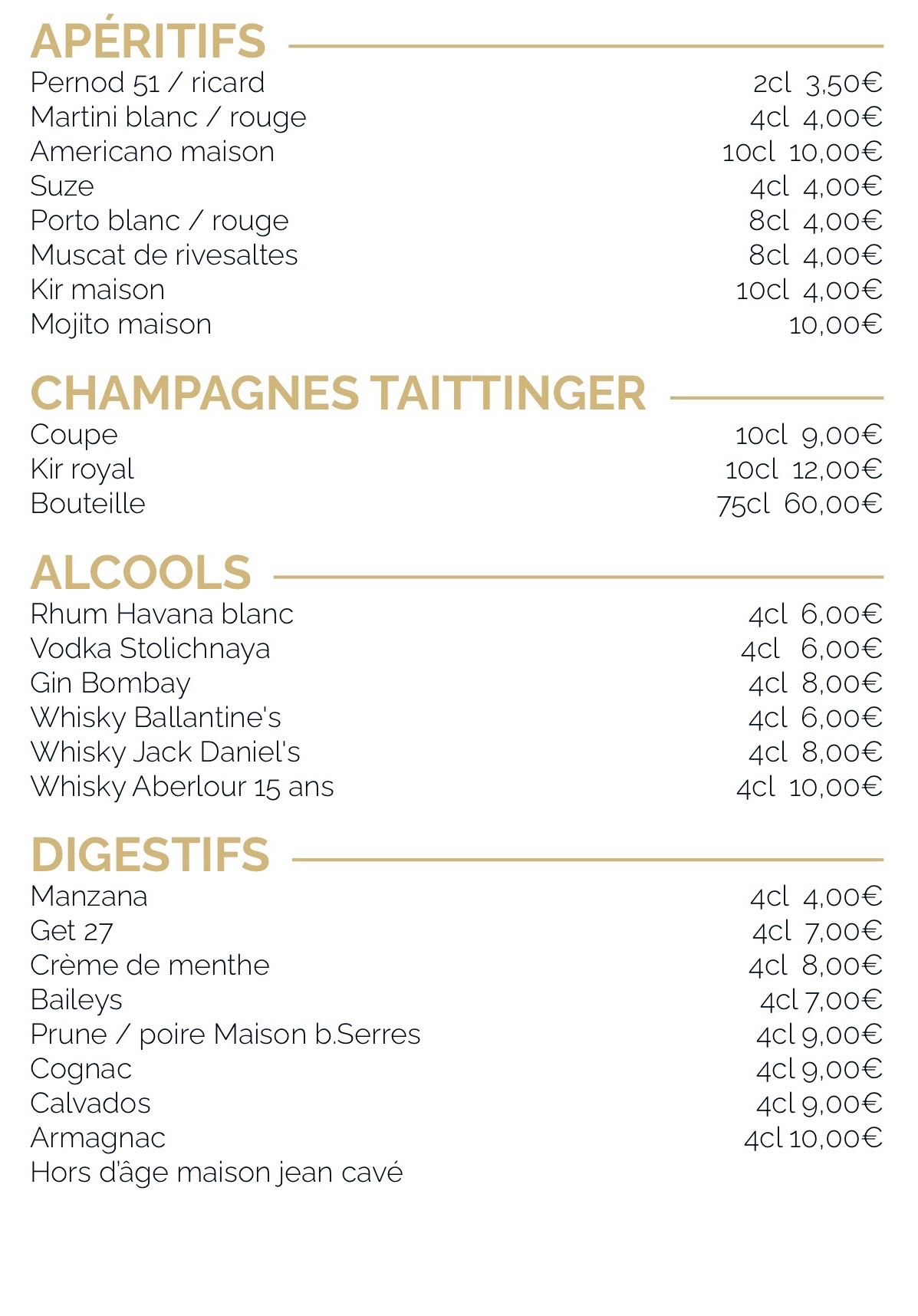 APÉRITIFS

Pernod 51 / ricard 2cl 3,50€
Martini blanc / rouge 4cl 4,00€
Americano maison 10cl 10,00€
Suze 4cl 4,00€
Porto blanc / rouge 8cl 4,00€
Muscat de rivesaltes 8cl 4,00€
Kir maison 10cl 4,00€
Mojito maison 10,00€

CHAMPAGNES TAITTINGER

Coupe 10cl 9,00€
Kir royal 10cl 12,00€
Bouteille 75cl 60,00€

ALCOOLS

Rhum Havana blanc 4cl 6,00€
Vodka Stolichnaya 4cl 6,00€
Gin Bombay 4cl 8,00€
Whisky Ballantine's 4cl 6,00€
Whisky Jack Daniel's 4cl 8,00€
Whisky Aberlour 15 ans 4cl 10,00€

DIGESTIFS

Manzana 4cl 4,00€
Get 27 4cl 7,00€
Crème de menthe 4cl 8,00€
Baileys 4cl 7,00€
Prune / poire Maison b.Serres 4cl 9,00€
Cognac 4cl 9,00€
Calvados 4cl 9,00€
Armagnac 4cl 10,00€
Hors d'âge maison jean cavé